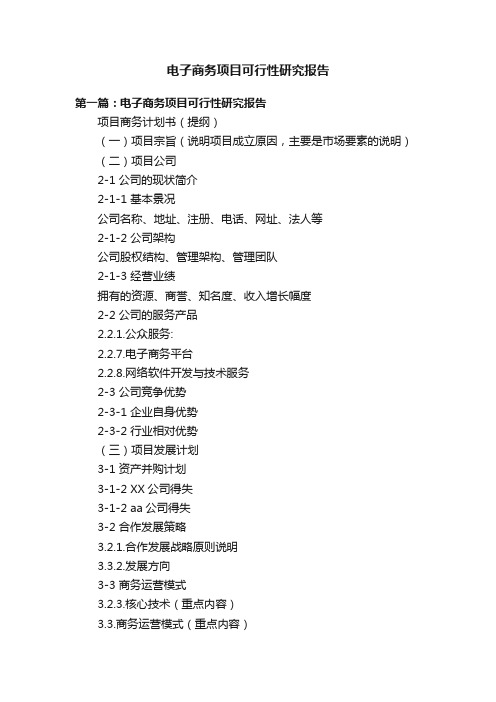 电子商务项目可行性研究报告

第一篇：电子商务项目可行性研究报告

项目商务计划书（提纲）

（一）项目宗旨（说明项目成立原因，主要是市场要素的说明）

（二）项目公司

2-1 公司的现状简介

2-1-1 基本景况

公司名称、地址、注册、电话、网址、法人等

2-1-2 公司架构

公司股权结构、管理架构、管理团队

2-1-3 经营业绩

拥有的资源、商誉、知名度、收入增长幅度

2-2 公司的服务产品

2.2.1.公众服务:

2.2.7.电子商务平台

2.2.8.网络软件开发与技术服务

2-3 公司竞争优势

2-3-1 企业自身优势

2-3-2 行业相对优势

（三）项目发展计划

3-1 资产并购计划

3-1-2 XX 公司得失

3-1-2 aa 公司得失

3-2 合作发展策略

3.2.1.合作发展战略原则说明

3.3.2.发展方向

3-3 商务运营模式

3.2.3.核心技术（重点内容）

3.3.商务运营模式（重点内容）